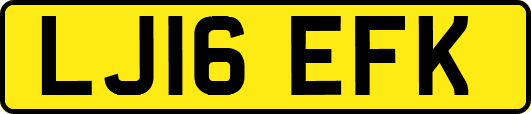 LJ16 EFK